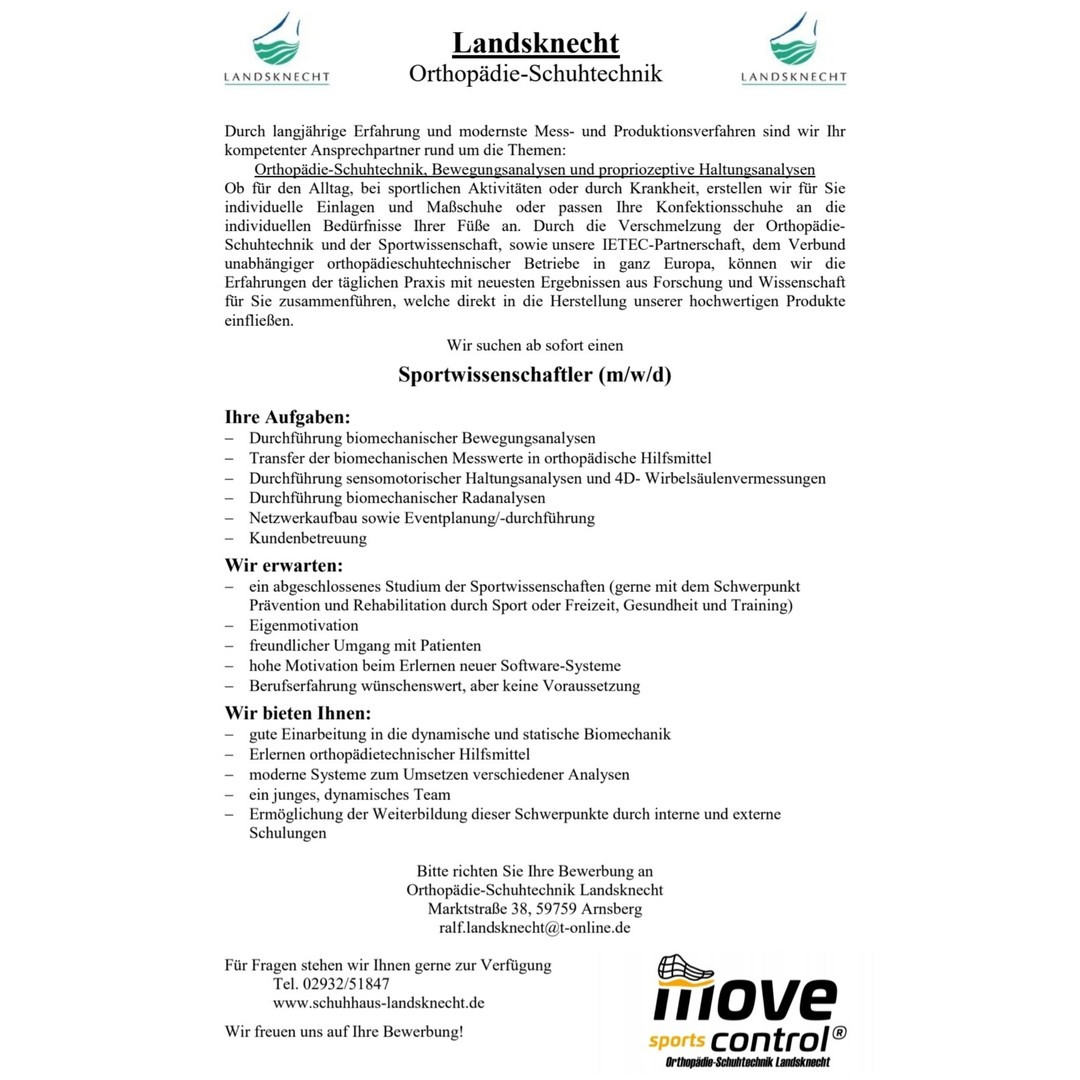 LANDSKNECHT

Landsknecht
Orthopädie-Schuhtechnik

LANDSKNECHT

Durch langjährige Erfahrung und modernste Mess- und Produktionsverfahren sind wir Ihr kompetenter Ansprechpartner rund um die Themen:
Orthopädie-Schuhtechnik, Bewegungsanalysen und propriozeptive Haltungsanalysen
Ob für den Alltag, bei sportlichen Aktivitäten oder durch Krankheit, erstellen wir für Sie individuelle Einlagen und Maßschuhe oder passen Ihre Konfektionsschuhe an die individuellen Bedürfnisse Ihrer Füße an. Durch die Verschmelzung der Orthopädie-Schuhtechnik und der Sportwissenschaft, sowie unsere IETEC-Partnerschaft, dem Verbund unabhängiger orthopädieschuhtechnischer Betriebe in ganz Europa, können wir die Erfahrungen der täglichen Praxis mit neuesten Ergebnissen aus Forschung und Wissenschaft für Sie zusammenführen, welche direkt in die Herstellung unserer hochwertigen Produkte einfließen.

Wir suchen ab sofort einen

Sportwissenschaftler (m/w/d)

Ihre Aufgaben:
– Durchführung biomechanischer Bewegungsanalysen
– Transfer der biomechanischen Messwerte in orthopädische Hilfsmittel
– Durchführung sensomotorischer Haltungsanalysen und 4D- Wirbelsäulenvermessungen
– Durchführung biomechanischer Radanalysen
– Netzwerkaufbau sowie Eventplanung/-durchführung
– Kundenbetreuung

Wir erwarten:
– ein abgeschlossenes Studium der Sportwissenschaften (gerne mit dem Schwerpunkt Prävention und Rehabilitation durch Sport oder Freizeit, Gesundheit und Training)
– Eigenmotivation
– freundlicher Umgang mit Patienten
– hohe Motivation beim Erlernen neuer Software-Systeme
– Berufserfahrung wünschenswert, aber keine Voraussetzung

Wir bieten Ihnen:
– gute Einarbeitung in die dynamische und statische Biomechanik
– Erlernen orthopädietechnischer Hilfsmittel
– moderne Systeme zum Umsetzen verschiedener Analysen
– ein junges, dynamisches Team
– Ermöglichung der Weiterbildung dieser Schwerpunkte durch interne und externe Schulungen

Bitte richten Sie Ihre Bewerbung an
Orthopädie-Schuhtechnik Landsknecht
Marktstraße 38, 59759 Arnsberg
ralf.landsknecht@t-online.de

Für Fragen stehen wir Ihnen gerne zur Verfügung
Tel. 02932/51847
www.schuhhaus-landsknecht.de

Wir freuen uns auf Ihre Bewerbung!

move
sports control®
Orthopädie-Schuhtechnik Landsknecht